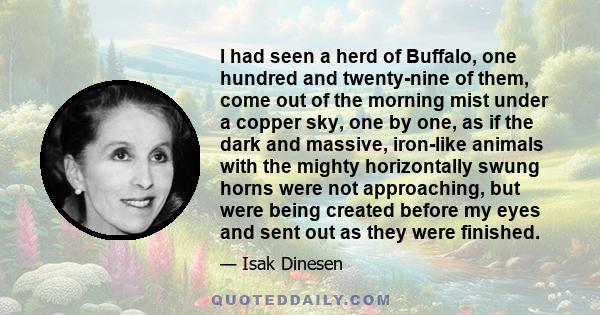 I had seen a herd of Buffalo, one hundred and twenty-nine of them, come out of the morning mist under a copper sky, one by one, as if the dark and massive, iron-like animals with the mighty horizontally swung horns were not approaching, but were being created before my eyes and sent out as they were finished.

— Isak Dinesen

QUOTEDDAILY.COM